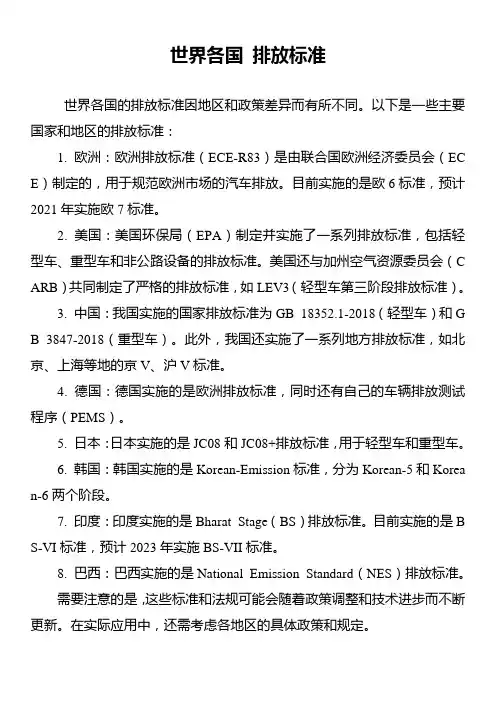 世界各国 排放标准

世界各国的排放标准因地区和政策差异而有所不同。以下是一些主要国家和地区的排放标准：

1. 欧洲：欧洲排放标准（ECE-R83）是由联合国欧洲经济委员会（ECE）制定的，用于规范欧洲市场的汽车排放。目前实施的是欧 6 标准，预计 2021 年实施欧 7 标准。

2. 美国：美国环保局（EPA）制定并实施了一系列排放标准，包括轻型车、重型车和非公路设备的排放标准。美国还与加州空气资源委员会（CARB）共同制定了严格的排放标准，如 LEV3（轻型车第三阶段排放标准）。

3. 中国：我国实施的国家排放标准为 GB 18352.1-2018（轻型车）和 GB 3847-2018（重型车）。此外，我国还实施了一系列地方排放标准，如北京、上海等地的京 V、沪 V 标准。

4. 德国：德国实施的是欧洲排放标准，同时还有自己的车辆排放测试程序（PEMS）。

5. 日本：日本实施的是 JC08 和 JC08+排放标准，用于轻型车和重型车。

6. 韩国：韩国实施的是 Korean-Emission 标准，分为 Korean-5 和 Korean-6 两个阶段。

7. 印度：印度实施的是 Bharat Stage（BS）排放标准。目前实施的是 BS-VI 标准，预计 2023 年实施 BS-VII 标准。

8. 巴西：巴西实施的是 National Emission Standard（NES）排放标准。

需要注意的是，这些标准和法规可能会随着政策调整和技术进步而不断更新。在实际应用中，还需考虑各地区的具体政策和规定。